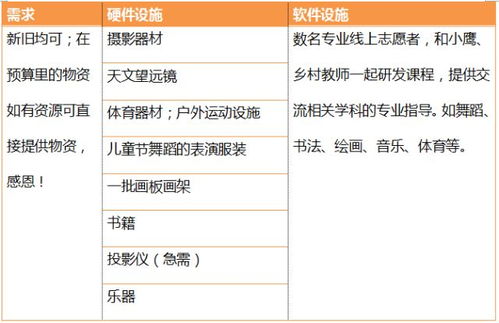 | 需求 | 硬件设施 | 软件设施 |
|---|---|---|
| 新旧均可；在预算里的物资如有资源可直接提供物资，感恩！ | 摄影器材 | 数名专业线上志愿者，和小鹰、乡村教师一起研发课程，提供交流相关学科的专业指导。如舞蹈、书法、绘画、音乐、体育等。 |
| | 天文望远镜 | |
| | 体育器材；户外运动设施 | |
| | 儿童节舞蹈的表演服装 | |
| | 一批画板画架 | |
| | 书籍 | |
| | 投影仪（急需） | |
| | 乐器 | |